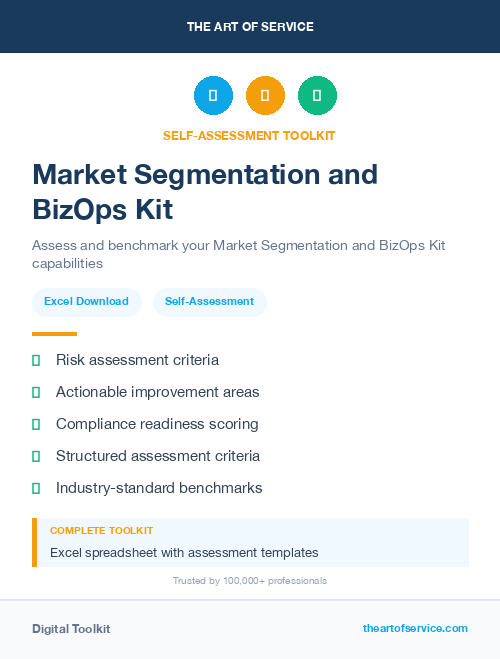 THE ART OF SERVICE

SELF-ASSESSMENT TOOLKIT

Market Segmentation and BizOps Kit

Assess and benchmark your Market Segmentation and BizOps Kit capabilities

Excel Download

Self-Assessment

Risk assessment criteria

Actionable improvement areas

Compliance readiness scoring

Structured assessment criteria

Industry-standard benchmarks

COMPLETE TOOLKIT

Excel spreadsheet with assessment templates

Trusted by 100,000+ professionals

Digital Toolkit

theartofservice.com